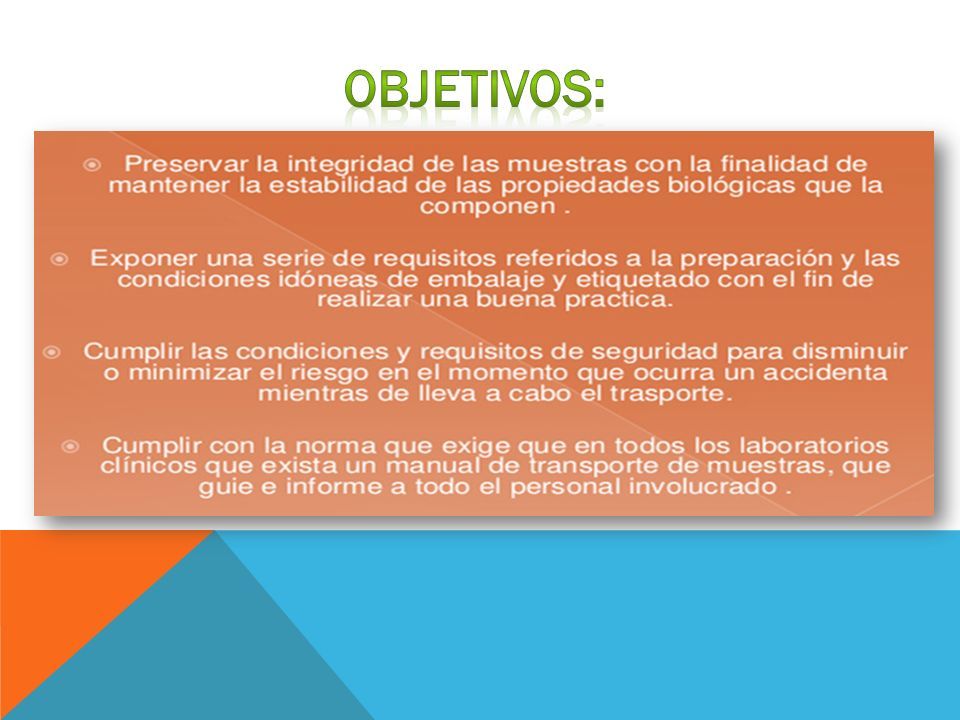 OBJETIVOS:

Preservar la integridad de las muestras con la finalidad de mantener la estabilidad de las propiedades biológicas que la componen .

Exponer una serie de requisitos referidos a la preparación y las condiciones idóneas de embalaje y etiquetado con el fin de realizar una buena practica.

Cumplir las condiciones y requisitos de seguridad para disminuir o minimizar el riesgo en el momento que ocurra un accidenta mientras de lleva a cabo el trasporte.

Cumplir con la norma que exige que en todos los laboratorios clínicos que exista un manual de transporte de muestras, que guie e informe a todo el personal involucrado .